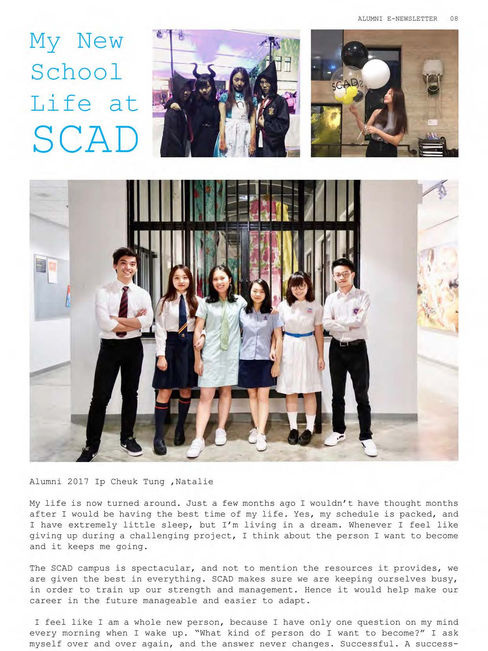 ALUMNI E-NEWSLETTER 08

My New School Life at SCAD

SCAD

Alumni 2017 Ip Cheuk Tung ,Natalie

My life is now turned around. Just a few months ago I wouldn't have thought months after I would be having the best time of my life. Yes, my schedule is packed, and I have extremely little sleep, but I'm living in a dream. Whenever I feel like giving up during a challenging project, I think about the person I want to become and it keeps me going.

The SCAD campus is spectacular, and not to mention the resources it provides, we are given the best in everything. SCAD makes sure we are keeping ourselves busy, in order to train up our strength and management. Hence it would help make our career in the future manageable and easier to adapt.

I feel like I am a whole new person, because I have only one question on my mind every morning when I wake up. "What kind of person do I want to become?" I ask myself over and over again, and the answer never changes. Successful. A success-